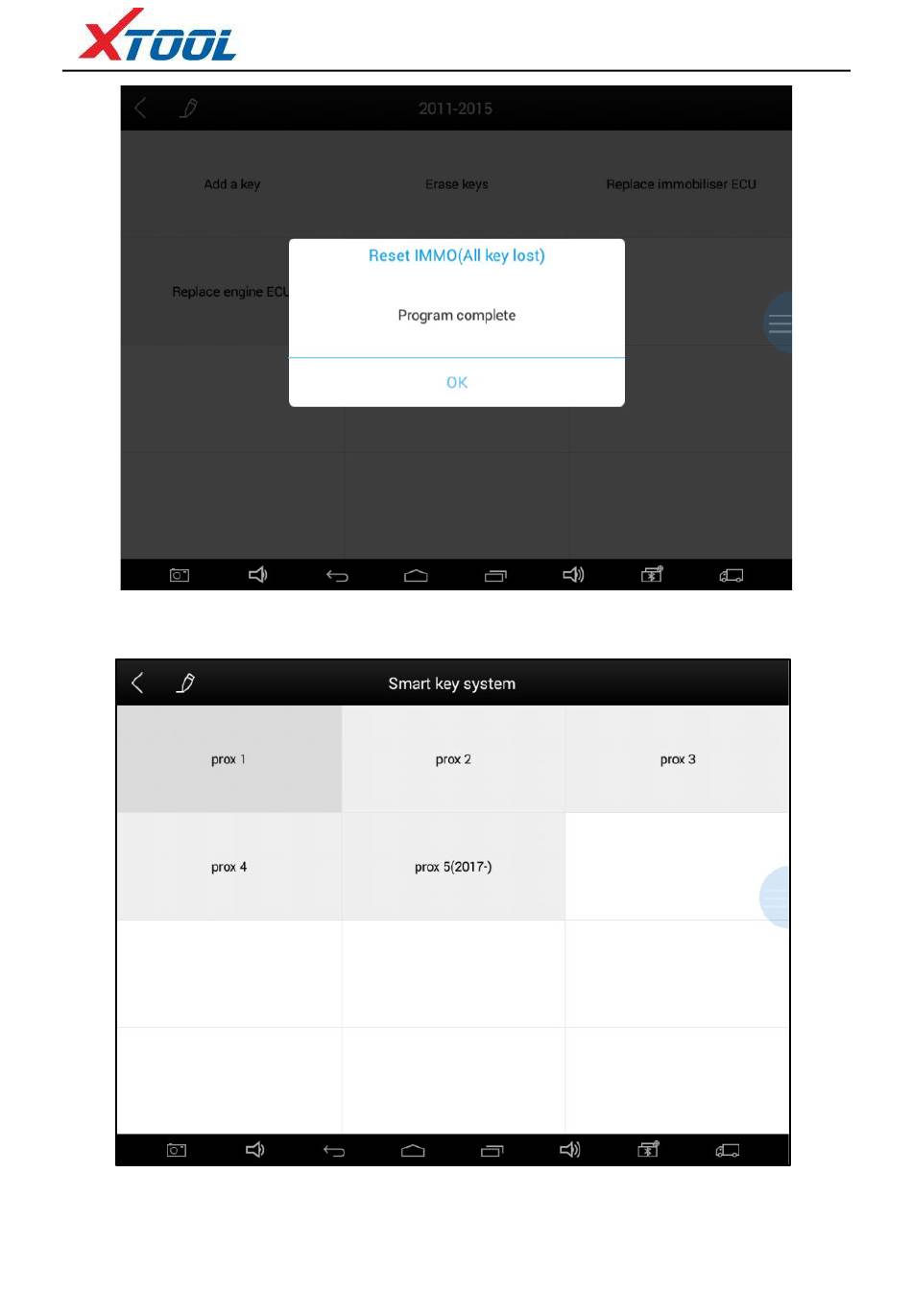 XTOOL

2011-2015

Add a key

Erase keys

Replace immobiliser ECU

Replace engine ECU

Reset IMMO(All key lost)

Program complete

OK

Smart key system

prox 1

prox 2

prox 3

prox 4

prox 5(2017-)